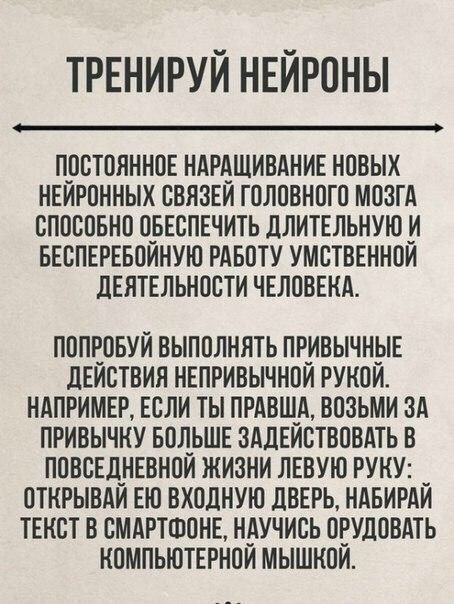 ТРЕНИРУЙ НЕЙРОНЫ

ПОСТОЯННОЕ НАРАЩИВАНИЕ НОВЫХ НЕЙРОННЫХ СВЯЗЕЙ ГОЛОВНОГО МОЗГА СПОСОБНО ОБЕСПЕЧИТЬ ДЛИТЕЛЬНУЮ И БЕСПЕРЕБОЙНУЮ РАБОТУ УМСТВЕННОЙ ДЕЯТЕЛЬНОСТИ ЧЕЛОВЕКА.

ПОПРОБУЙ ВЫПОЛНЯТЬ ПРИВЫЧНЫЕ ДЕЙСТВИЯ НЕПРИВЫЧНОЙ РУКОЙ. НАПРИМЕР, ЕСЛИ ТЫ ПРАВША, ВОЗЬМИ ЗА ПРИВЫЧКУ БОЛЬШЕ ЗАДЕЙСТВОВАТЬ В ПОВСЕДНЕВНОЙ ЖИЗНИ ЛЕВУЮ РУКУ: ОТКРЫВАЙ ЕЮ ВХОДНУЮ ДВЕРЬ, НАБИРАЙ ТЕКСТ В СМАРТФОНЕ, НАУЧИСЬ ОРУДОВАТЬ КОМПЬЮТЕРНОЙ МЫШКОЙ.